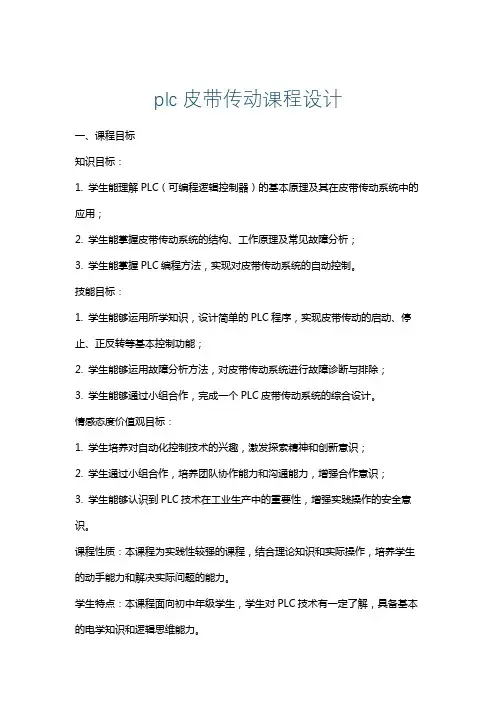 plc 皮带传动课程设计

一、课程目标

知识目标：

1. 学生能理解 PLC（可编程逻辑控制器）的基本原理及其在皮带传动系统中的应用；

2. 学生能掌握皮带传动系统的结构、工作原理及常见故障分析；

3. 学生能掌握 PLC 编程方法，实现对皮带传动系统的自动控制。

技能目标：

1. 学生能够运用所学知识，设计简单的 PLC 程序，实现皮带传动的启动、停止、正反转等基本控制功能；

2. 学生能够运用故障分析方法，对皮带传动系统进行故障诊断与排除；

3. 学生能够通过小组合作，完成一个 PLC 皮带传动系统的综合设计。

情感态度价值观目标：

1. 学生培养对自动化控制技术的兴趣，激发探索精神和创新意识；

2. 学生通过小组合作，培养团队协作能力和沟通能力，增强合作意识；

3. 学生能够认识到 PLC 技术在工业生产中的重要性，增强实践操作的安全意识。

课程性质：本课程为实践性较强的课程，结合理论知识和实际操作，培养学生的动手能力和解决实际问题的能力。

学生特点：本课程面向初中年级学生，学生对 PLC 技术有一定了解，具备基本的电学知识和逻辑思维能力。